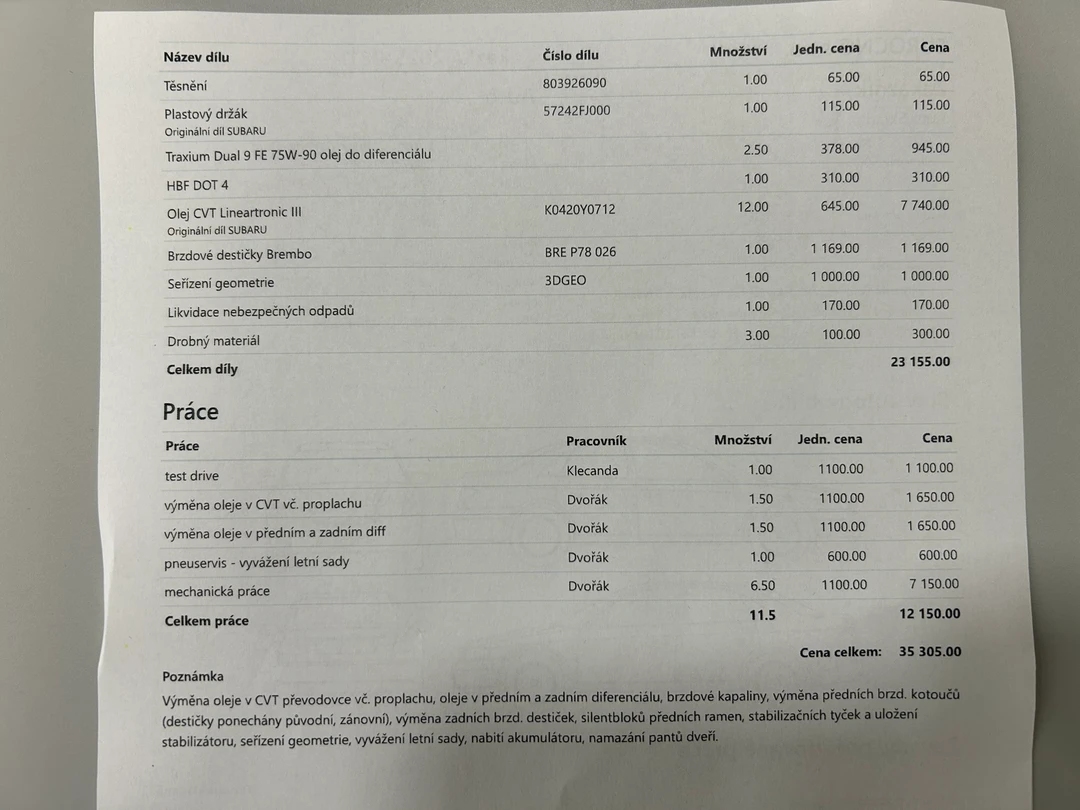 | Název dílu | Číslo dílu | Množství | Jedn. cena | Cena |
|---|---|---|---|---|
| Těsnění | 803926090 | 1.00 | 65.00 | 65.00 |
| Plastový držák Originální díl SUBARU | 57242FJ000 | 1.00 | 115.00 | 115.00 |
| Traxium Dual 9 FE 75W-90 olej do diferenciálu | | 2.50 | 378.00 | 945.00 |
| HBF DOT 4 | | 1.00 | 310.00 | 310.00 |
| Olej CVT Lineartronic III Originální díl SUBARU | K0420Y0712 | 12.00 | 645.00 | 7 740.00 |
| Brzdové destičky Brembo | BRE P78 026 | 1.00 | 1 169.00 | 1 169.00 |
| Seřízení geometrie | 3DGEO | 1.00 | 1 000.00 | 1 000.00 |
| Likvidace nebezpečných odpadů | | 1.00 | 170.00 | 170.00 |
| Drobný materiál | | 3.00 | 100.00 | 300.00 |
| Celkem díly | | | | 23 155.00 |

Práce

| Práce | Pracovník | Množství | Jedn. cena | Cena |
|---|---|---|---|---|
| test drive | Klecanda | 1.00 | 1100.00 | 1 100.00 |
| výměna oleje v CVT vč. proplachu | Dvořák | 1.50 | 1100.00 | 1 650.00 |
| výměna oleje v předním a zadním diff | Dvořák | 1.50 | 1100.00 | 1 650.00 |
| pneuservis - vyvážení letní sady | Dvořák | 1.00 | 600.00 | 600.00 |
| mechanická práce | Dvořák | 6.50 | 1100.00 | 7 150.00 |
| Celkem práce | | 11.5 | | 12 150.00 |

Cena celkem: 35 305.00

Poznámka
Výměna oleje v CVT převodovce vč. proplachu, oleje v předním a zadním diferenciálu, brzdové kapaliny, výměna předních brzd. kotoučů (destičky ponechány původní, zánovní), výměna zadních brzd. destiček, silentbloků předních ramen, stabilizačních tyček a uložení stabilizátoru, seřízení geometrie, vyvážení letní sady, nabití akumulátoru, namazání pantů dveří.